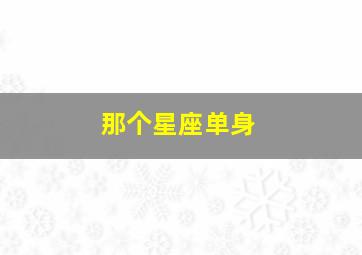 那个星座单身